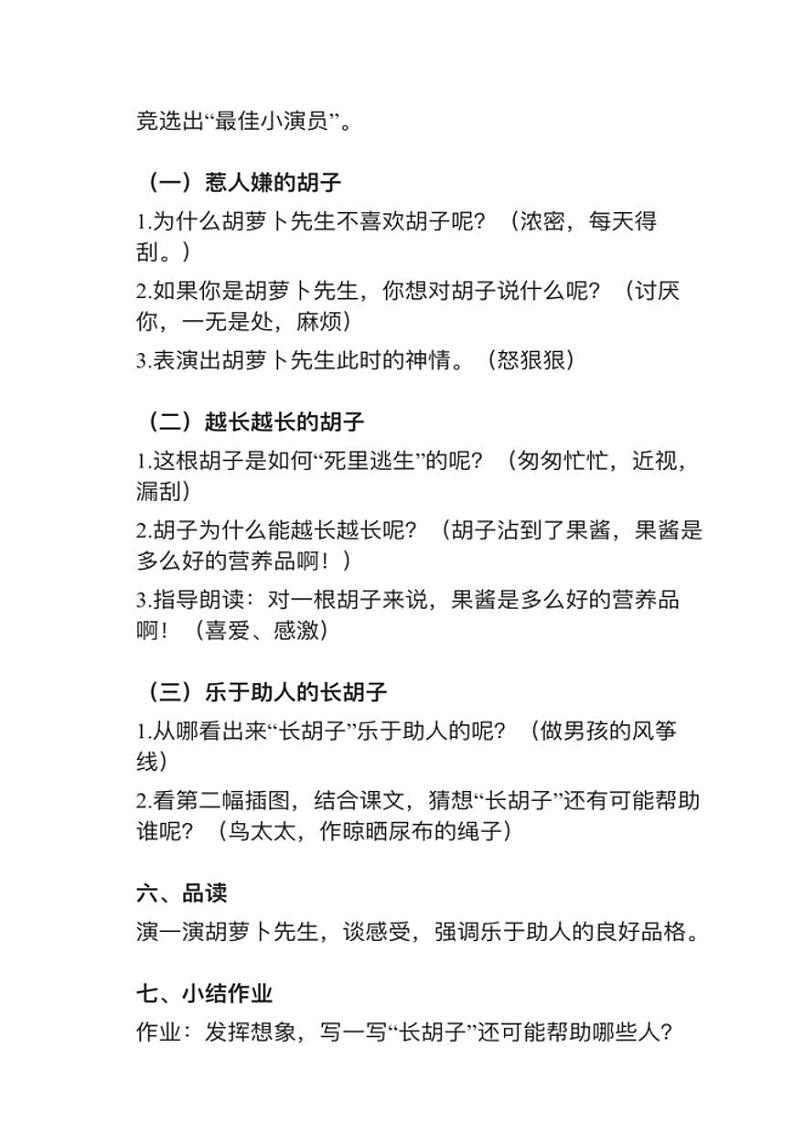 竞选出“最佳小演员”。

（一）惹人嫌的胡子

1.为什么胡萝卜先生不喜欢胡子呢？（浓密，每天得刮。）

2.如果你是胡萝卜先生，你想对胡子说什么呢？（讨厌你，一无是处，麻烦）

3.表演出胡萝卜先生此时的神情。（怒狠狠）

（二）越长越长的胡子

1.这根胡子是如何“死里逃生”的呢？（匆匆忙忙，近视，漏刮）

2.胡子为什么能越长越长呢？（胡子沾到了果酱，果酱是多么好的营养品啊！）

3.指导朗读：对一根胡子来说，果酱是多么好的营养品啊！（喜爱、感激）

（三）乐于助人的长胡子

1.从哪看出来“长胡子”乐于助人的呢？（做男孩的风筝线）

2.看第二幅插图，结合课文，猜想“长胡子”还有可能帮助谁呢？（鸟太太，作晾晒尿布的绳子）

六、品读

演一演胡萝卜先生，谈感受，强调乐于助人的良好品格。

七、小结作业

作业：发挥想象，写一写“长胡子”还可能帮助哪些人？